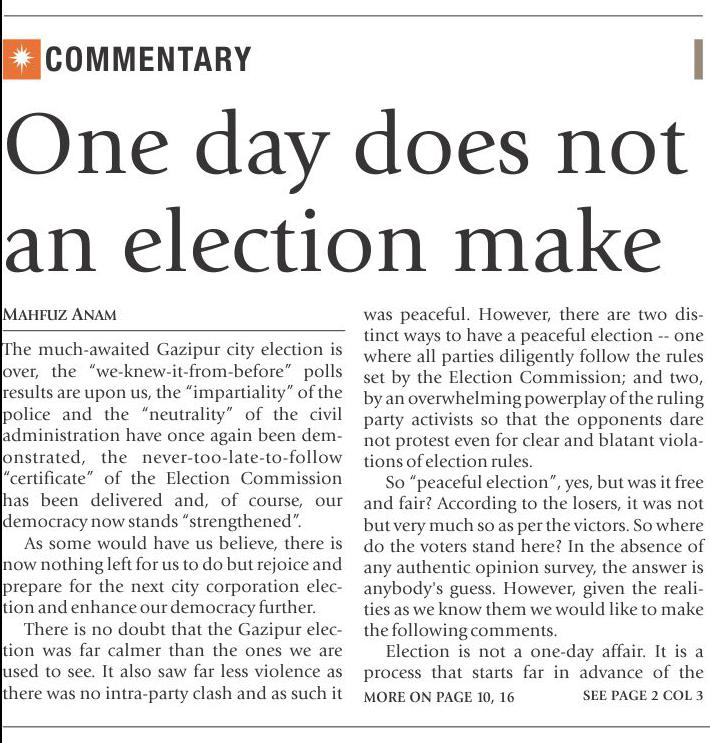 COMMENTARY

One day does not an election make

MAHFUZ ANAM

The much-awaited Gazipur city election is over, the "we-knew-it-from-before" polls results are upon us, the "impartiality" of the police and the "neutrality" of the civil administration have once again been demonstrated, the never-too-late-to-follow "certificate" of the Election Commission has been delivered and, of course, our democracy now stands "strengthened".

As some would have us believe, there is now nothing left for us to do but rejoice and prepare for the next city corporation election and enhance our democracy further.

There is no doubt that the Gazipur election was far calmer than the ones we are used to see. It also saw far less violence as there was no intra-party clash and as such it was peaceful. However, there are two distinct ways to have a peaceful election -- one where all parties diligently follow the rules set by the Election Commission; and two, by an overwhelming powerplay of the ruling party activists so that the opponents dare not protest even for clear and blatant violations of election rules.

So "peaceful election", yes, but was it free and fair? According to the losers, it was not but very much so as per the victors. So where do the voters stand here? In the absence of any authentic opinion survey, the answer is anybody's guess. However, given the realities as we know them we would like to make the following comments.

Election is not a one-day affair. It is a process that starts far in advance of the

MORE ON PAGE 10, 16

SEE PAGE 2 COL 3